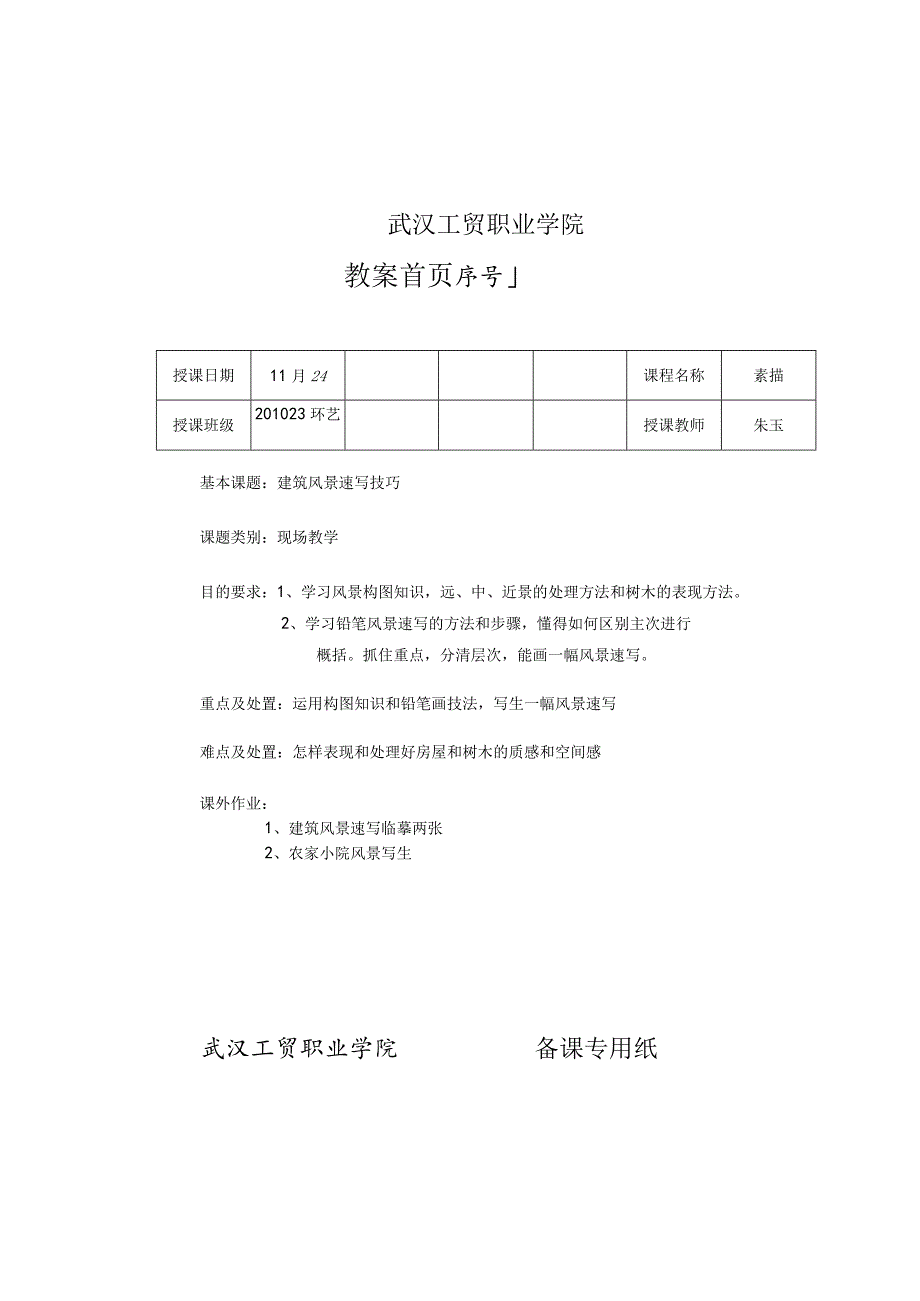 武汉工贸职业学院

教案首页序号」

| 授课日期 | 11月24 | | | | 课程名称 | 素描 |
|---|---|---|---|---|---|---|
| 授课班级 | 201023环艺 | | | | 授课教师 | 朱玉 |

基本课题：建筑风景速写技巧

课题类别：现场教学

目的要求：1、学习风景构图知识，远、中、近景的处理方法和树木的表现方法。
2、学习铅笔风景速写的方法和步骤，懂得如何区别主次进行概括。抓住重点，分清层次，能画一幅风景速写。

重点及处置：运用构图知识和铅笔画技法，写生一幅风景速写

难点及处置：怎样表现和处理好房屋和树木的质感和空间感

课外作业：
1、建筑风景速写临摹两张
2、农家小院风景写生

武汉工贸职业学院　　备课专用纸